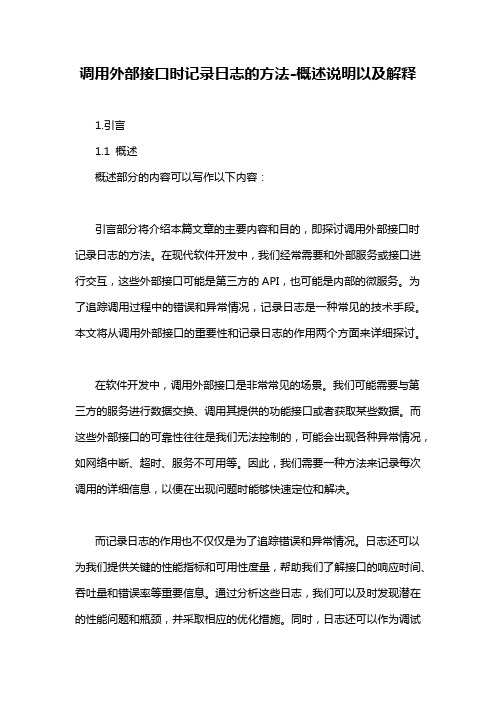 调用外部接口时记录日志的方法-概述说明以及解释

1.引言

1.1 概述

概述部分的内容可以写作以下内容：

引言部分将介绍本篇文章的主要内容和目的，即探讨调用外部接口时记录日志的方法。在现代软件开发中，我们经常需要和外部服务或接口进行交互，这些外部接口可能是第三方的 API，也可能是内部的微服务。为了追踪调用过程中的错误和异常情况，记录日志是一种常见的技术手段。本文将从调用外部接口的重要性和记录日志的作用两个方面来详细探讨。

在软件开发中，调用外部接口是非常常见的场景。我们可能需要与第三方的服务进行数据交换、调用其提供的功能接口或者获取某些数据。而这些外部接口的可靠性往往是我们无法控制的，可能会出现各种异常情况，如网络中断、超时、服务不可用等。因此，我们需要一种方法来记录每次调用的详细信息，以便在出现问题时能够快速定位和解决。

而记录日志的作用也不仅仅是为了追踪错误和异常情况。日志还可以为我们提供关键的性能指标和可用性度量，帮助我们了解接口的响应时间、吞吐量和错误率等重要信息。通过分析这些日志，我们可以及时发现潜在的性能问题和瓶颈，并采取相应的优化措施。同时，日志还可以作为调试